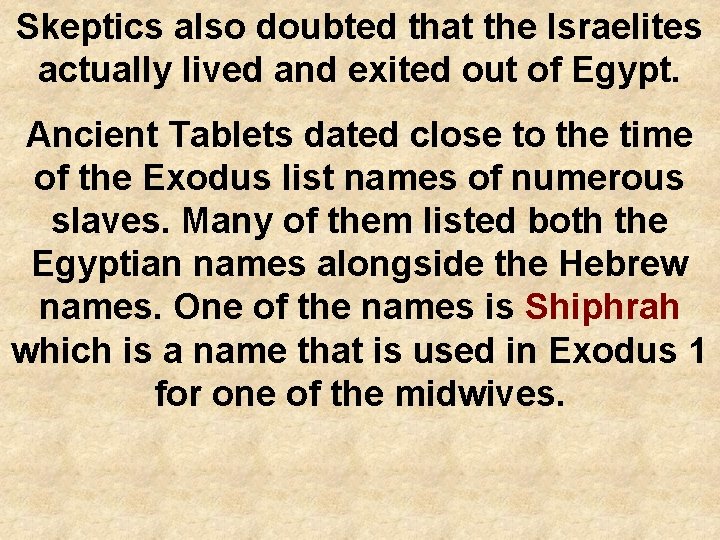 Skeptics also doubted that the Israelites actually lived and exited out of Egypt.

Ancient Tablets dated close to the time of the Exodus list names of numerous slaves. Many of them listed both the Egyptian names alongside the Hebrew names. One of the names is Shiphrah which is a name that is used in Exodus 1 for one of the midwives.